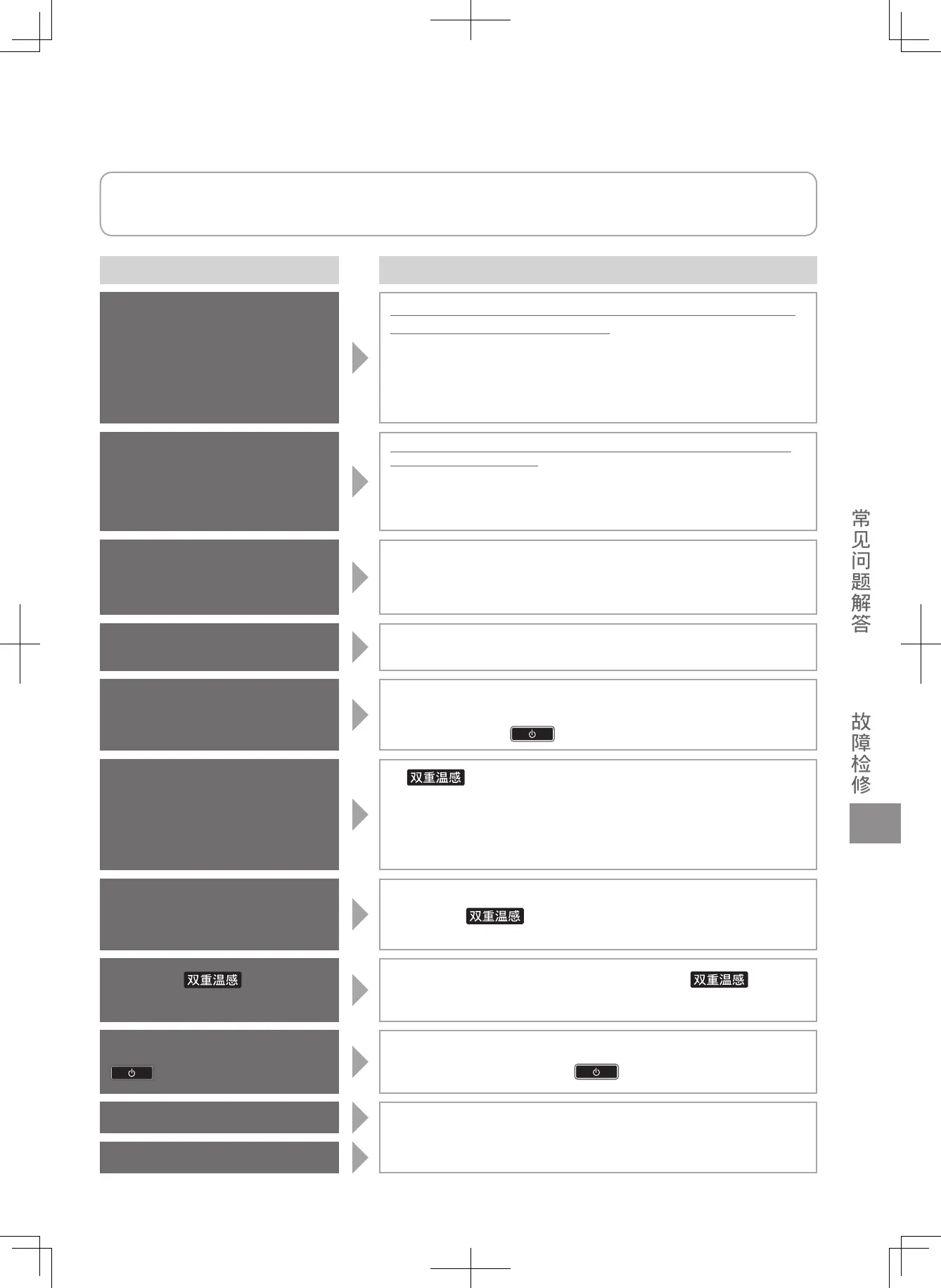 双重温感

双重温感

双重温感

双重温感

常见问题解答

故障检修